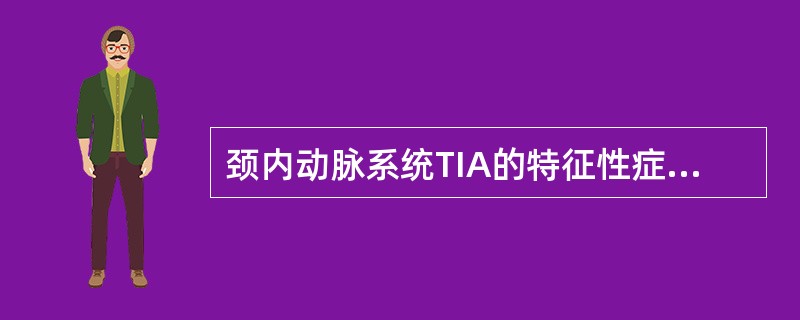 颈内动脉系统TIA的特征性症...